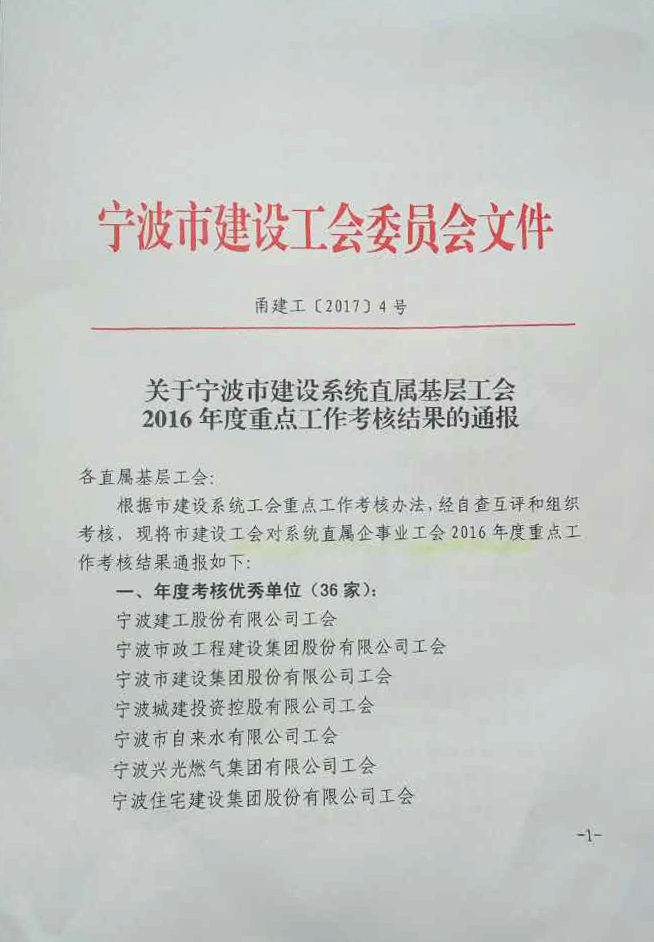 宁波市建设工会委员会文件

甬建工〔2017〕4号

关于宁波市建设系统直属基层工会
2016年度重点工作考核结果的通报

各直属基层工会:

根据市建设系统工会重点工作考核办法，经自查互评和组织考核，现将市建设工会对系统直属企事业工会2016年度重点工作考核结果通报如下:

一、年度考核优秀单位（36家）:

宁波建工股份有限公司工会

宁波市政工程建设集团股份有限公司工会

宁波市建设集团股份有限公司工会

宁波城建投资控股有限公司工会

宁波市自来水有限公司工会

宁波兴光燃气集团有限公司工会

宁波住宅建设集团股份有限公司工会

-1-